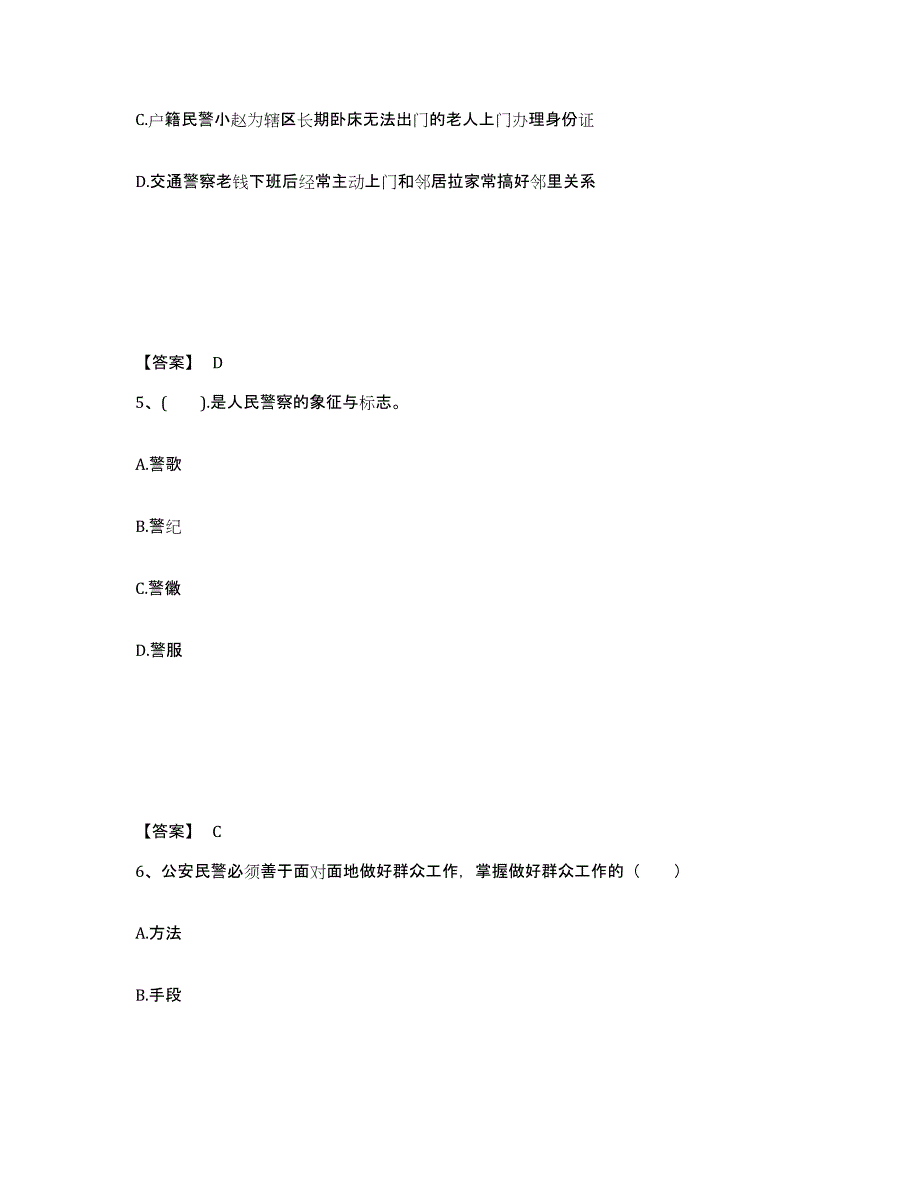 C.户籍民警小赵为辖区长期卧床无法出门的老人上门办理身份证

D.交通警察老钱下班后经常主动上门和邻居拉家常搞好邻里关系

【答案】 D

5、(　　).是人民警察的象征与标志。

A.警歌

B.警纪

C.警徽

D.警服

【答案】 C

6、公安民警必须善于面对面地做好群众工作，掌握做好群众工作的（　　）

A.方法

B.手段